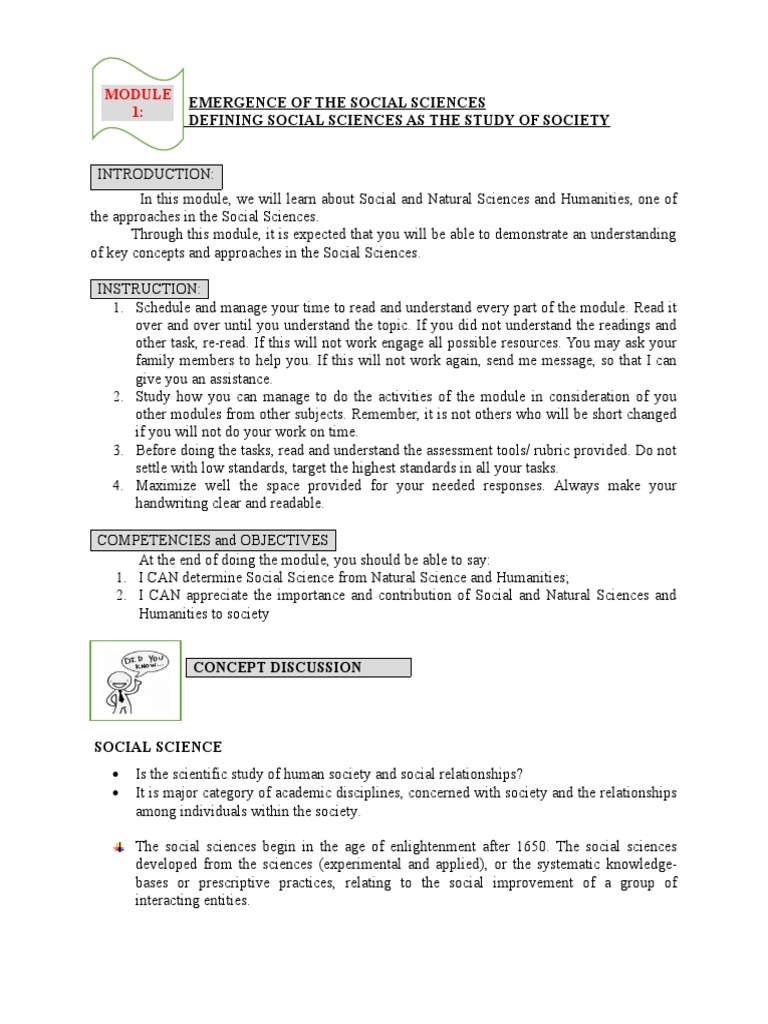 MODULE 1:

EMERGENCE OF THE SOCIAL SCIENCES
DEFINING SOCIAL SCIENCES AS THE STUDY OF SOCIETY

INTRODUCTION:

In this module, we will learn about Social and Natural Sciences and Humanities, one of the approaches in the Social Sciences.

Through this module, it is expected that you will be able to demonstrate an understanding of key concepts and approaches in the Social Sciences.

INSTRUCTION:

1. Schedule and manage your time to read and understand every part of the module. Read it over and over until you understand the topic. If you did not understand the readings and other task, re-read. If this will not work engage all possible resources. You may ask your family members to help you. If this will not work again, send me message, so that I can give you an assistance.
2. Study how you can manage to do the activities of the module in consideration of you other modules from other subjects. Remember, it is not others who will be short changed if you will not do your work on time.
3. Before doing the tasks, read and understand the assessment tools/ rubric provided. Do not settle with low standards, target the highest standards in all your tasks.
4. Maximize well the space provided for your needed responses. Always make your handwriting clear and readable.

COMPETENCIES and OBJECTIVES

At the end of doing the module, you should be able to say:
1. I CAN determine Social Science from Natural Science and Humanities;
2. I CAN appreciate the importance and contribution of Social and Natural Sciences and Humanities to society

DID YOU KNOW...

CONCEPT DISCUSSION

SOCIAL SCIENCE

• Is the scientific study of human society and social relationships?
• It is major category of academic disciplines, concerned with society and the relationships among individuals within the society.

The social sciences begin in the age of enlightenment after 1650. The social sciences developed from the sciences (experimental and applied), or the systematic knowledge-bases or prescriptive practices, relating to the social improvement of a group of interacting entities.